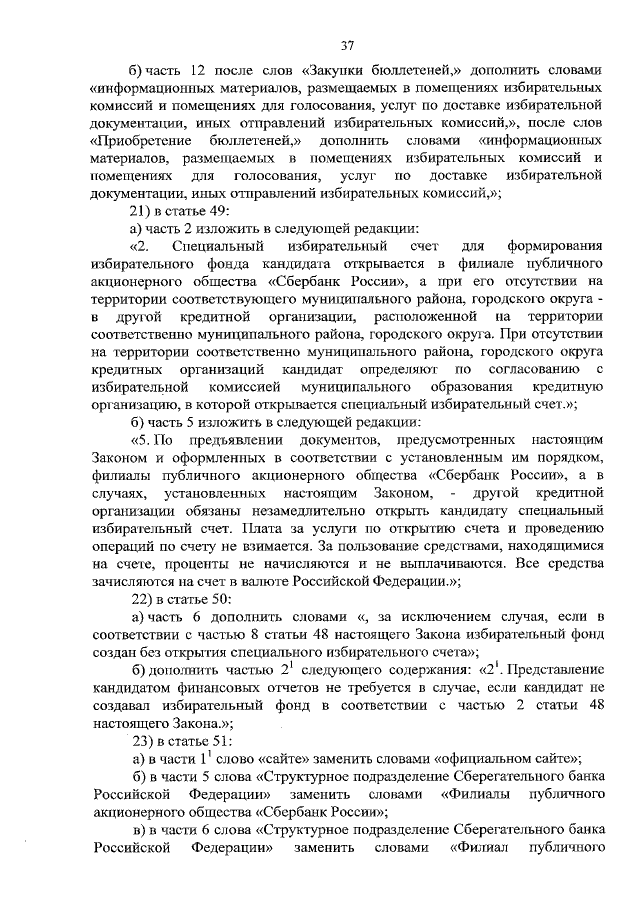 37

б) часть 12 после слов «Закупки бюллетеней,» дополнить словами «информационных материалов, размещаемых в помещениях избирательных комиссий и помещениях для голосования, услуг по доставке избирательной документации, иных отправлений избирательных комиссий,», после слов «Приобретение бюллетеней,» дополнить словами «информационных материалов, размещаемых в помещениях избирательных комиссий и помещениях для голосования, услуг по доставке избирательной документации, иных отправлений избирательных комиссий,»;

21) в статье 49:

а) часть 2 изложить в следующей редакции:

«2. Специальный избирательный счет для формирования избирательного фонда кандидата открывается в филиале публичного акционерного общества «Сбербанк России», а при его отсутствии на территории соответствующего муниципального района, городского округа - в другой кредитной организации, расположенной на территории соответственно муниципального района, городского округа. При отсутствии на территории соответственно муниципального района, городского округа кредитных организаций кандидат определяют по согласованию с избирательной комиссией муниципального образования кредитную организацию, в которой открывается специальный избирательный счет.»;

б) часть 5 изложить в следующей редакции:

«5. По предъявлении документов, предусмотренных настоящим Законом и оформленных в соответствии с установленным им порядком, филиалы публичного акционерного общества «Сбербанк России», а в случаях, установленных настоящим Законом, - другой кредитной организации обязаны незамедлительно открыть кандидату специальный избирательный счет. Плата за услуги по открытию счета и проведению операций по счету не взимается. За пользование средствами, находящимися на счете, проценты не начисляются и не выплачиваются. Все средства зачисляются на счет в валюте Российской Федерации.»;

22) в статье 50:

а) часть 6 дополнить словами «, за исключением случая, если в соответствии с частью 8 статьи 48 настоящего Закона избирательный фонд создан без открытия специального избирательного счета»;

б) дополнить частью $2^1$ следующего содержания: «$2^1$. Представление кандидатом финансовых отчетов не требуется в случае, если кандидат не создавал избирательный фонд в соответствии с частью 2 статьи 48 настоящего Закона.»;

23) в статье 51:

а) в части $1^1$ слово «сайте» заменить словами «официальном сайте»;

б) в части 5 слова «Структурное подразделение Сберегательного банка Российской Федерации» заменить словами «Филиалы публичного акционерного общества «Сбербанк России»;

в) в части 6 слова «Структурное подразделение Сберегательного банка Российской Федерации» заменить словами «Филиал публичного